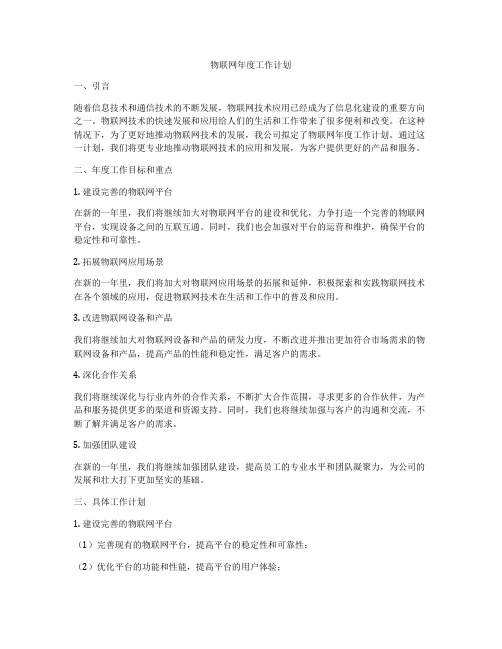 物联网年度工作计划

一、引言

随着信息技术和通信技术的不断发展，物联网技术应用已经成为了信息化建设的重要方向之一。物联网技术的快速发展和应用给人们的生活和工作带来了很多便利和改变。在这种情况下，为了更好地推动物联网技术的发展，我公司拟定了物联网年度工作计划。通过这一计划，我们将更专业地推动物联网技术的应用和发展，为客户提供更好的产品和服务。

二、年度工作目标和重点

1. 建设完善的物联网平台

在新的一年里，我们将继续加大对物联网平台的建设和优化，力争打造一个完善的物联网平台，实现设备之间的互联互通。同时，我们也会加强对平台的运营和维护，确保平台的稳定性和可靠性。

2. 拓展物联网应用场景

在新的一年里，我们将加大对物联网应用场景的拓展和延伸，积极探索和实践物联网技术在各个领域的应用，促进物联网技术在生活和工作中的普及和应用。

3. 改进物联网设备和产品

我们将继续加大对物联网设备和产品的研发力度，不断改进并推出更加符合市场需求的物联网设备和产品，提高产品的性能和稳定性，满足客户的需求。

4. 深化合作关系

我们将继续深化与行业内外的合作关系，不断扩大合作范围，寻求更多的合作伙伴，为产品和服务提供更多的渠道和资源支持。同时，我们也将继续加强与客户的沟通和交流，不断了解并满足客户的需求。

5. 加强团队建设

在新的一年里，我们将继续加强团队建设，提高员工的专业水平和团队凝聚力，为公司的发展和壮大打下更加坚实的基础。

三、具体工作计划

1. 建设完善的物联网平台

（1）完善现有的物联网平台，提高平台的稳定性和可靠性；

（2）优化平台的功能和性能，提高平台的用户体验；